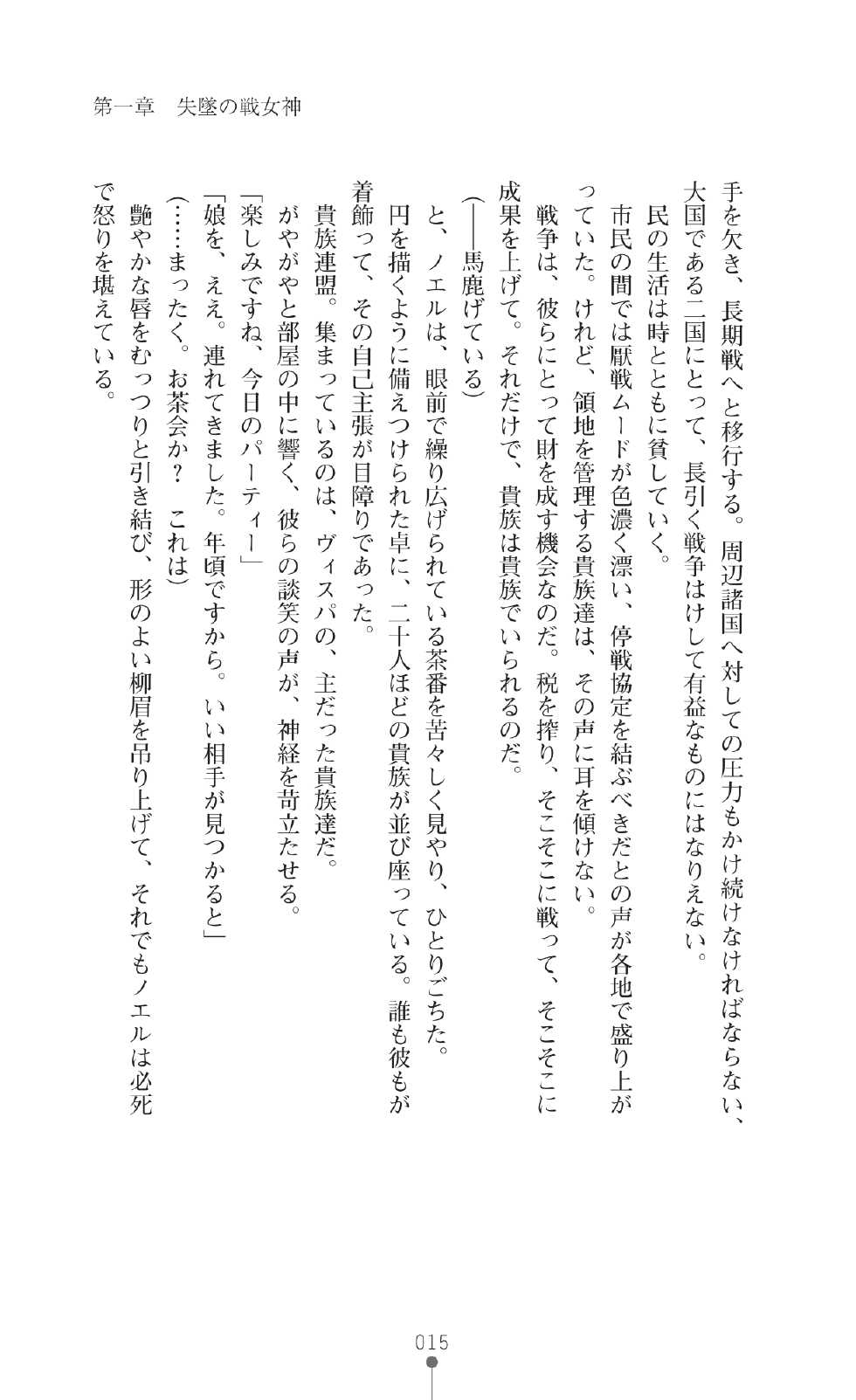 第一章　失墜の戦女神

手を欠き、長期戦へと移行する。周辺諸国へ対しての圧力もかけ続けなければならない、大国である二国にとって、長引く戦争はけして有益なものにはなりえない。
民の生活は時とともに貧していく。
市民の間では厭戦ムードが色濃く漂い、停戦協定を結ぶべきだとの声が各地で盛り上がっていた。けれど、領地を管理する貴族達は、その声に耳を傾けない。
戦争は、彼らにとって財を成す機会なのだ。税を搾り、そこそこに戦って、そこそこに成果を上げて。それだけで、貴族は貴族でいられるのだ。
（――馬鹿げている）
と、ノエルは、眼前で繰り広げられている茶番を苦々しく見やり、ひとりごちた。
円を描くように備えつけられた卓に、二十人ほどの貴族が並び座っている。誰も彼もが着飾って、その自己主張が目障りであった。
貴族連盟。集まっているのは、ヴィスパの、主だった貴族達だ。
がやがやと部屋の中に響く、彼らの談笑の声が、神経を苛立たせる。
「楽しみですね、今日のパーティー」
「娘を、ええ。連れてきました。年頃ですから。いい相手が見つかると」
（……まったく。お茶会か？　これは）
艶やかな唇をむっつりと引き結び、形のよい柳眉を吊り上げて、それでもノエルは必死で怒りを堪えている。

015